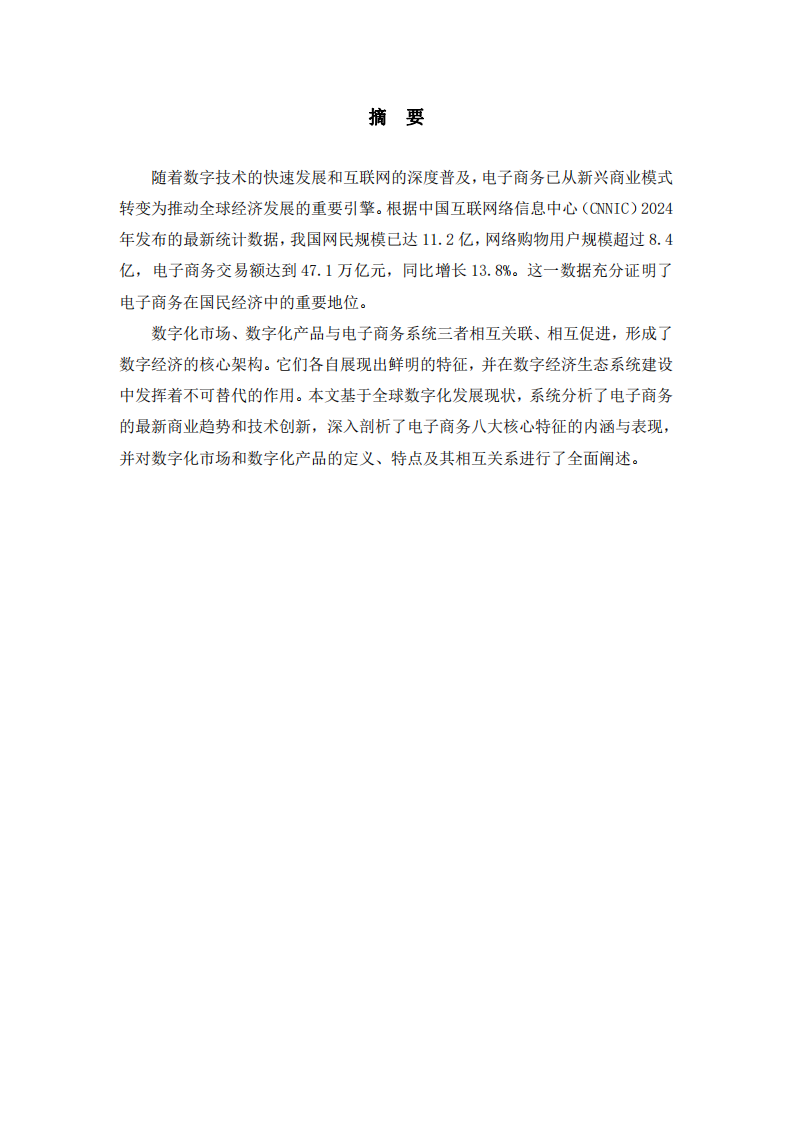 摘　要

随着数字技术的快速发展和互联网的深度普及，电子商务已从新兴商业模式转变为推动全球经济发展的重要引擎。根据中国互联网络信息中心（CNNIC）2024年发布的最新统计数据，我国网民规模已达 11.2 亿，网络购物用户规模超过 8.4 亿，电子商务交易额达到 47.1 万亿元，同比增长 13.8%。这一数据充分证明了电子商务在国民经济中的重要地位。

数字化市场、数字化产品与电子商务系统三者相互关联、相互促进，形成了数字经济的核心架构。它们各自展现出鲜明的特征，并在数字经济生态系统建设中发挥着不可替代的作用。本文基于全球数字化发展现状，系统分析了电子商务的最新商业趋势和技术创新，深入剖析了电子商务八大核心特征的内涵与表现，并对数字化市场和数字化产品的定义、特点及其相互关系进行了全面阐述。